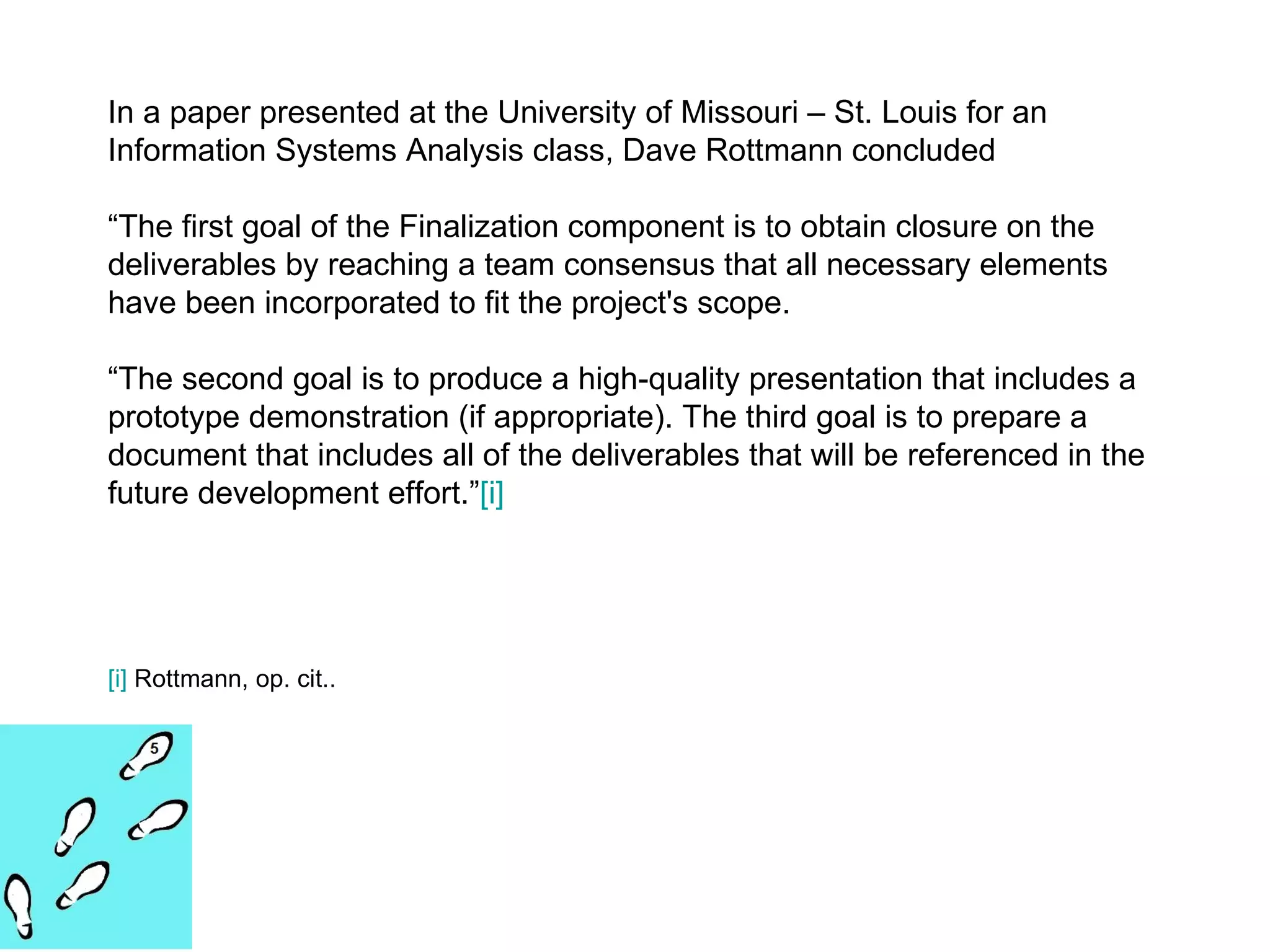 In a paper presented at the University of Missouri – St. Louis for an Information Systems Analysis class, Dave Rottmann concluded

"The first goal of the Finalization component is to obtain closure on the deliverables by reaching a team consensus that all necessary elements have been incorporated to fit the project's scope.

"The second goal is to produce a high-quality presentation that includes a prototype demonstration (if appropriate). The third goal is to prepare a document that includes all of the deliverables that will be referenced in the future development effort."[i]

[i] Rottmann, op. cit..

5